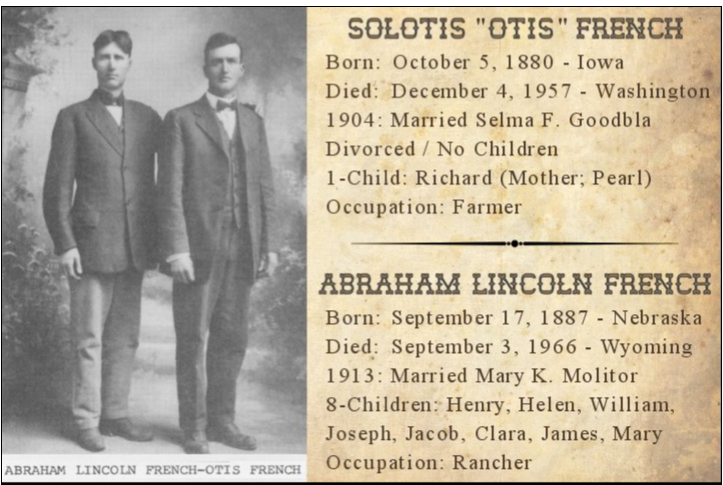 ABRAHAM LINCOLN FRENCH-OTIS FRENCH

SOLOTIS "OTIS" FRENCH
Born: October 5, 1880 - Iowa
Died: December 4, 1957 - Washington
1904: Married Selma F. Goodbla
Divorced / No Children
1-Child: Richard (Mother; Pearl)
Occupation: Farmer

ABRAHAM LINCOLN FRENCH
Born: September 17, 1887 - Nebraska
Died: September 3, 1966 - Wyoming
1913: Married Mary K. Molitor
8-Children: Henry, Helen, William, Joseph, Jacob, Clara, James, Mary
Occupation: Rancher